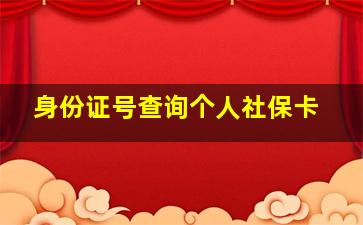 身份证号查询个人社保卡